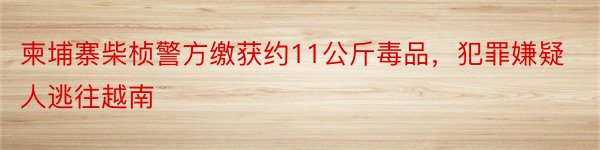 柬埔寨柴桢警方缴获约11公斤毒品，犯罪嫌疑人逃往越南